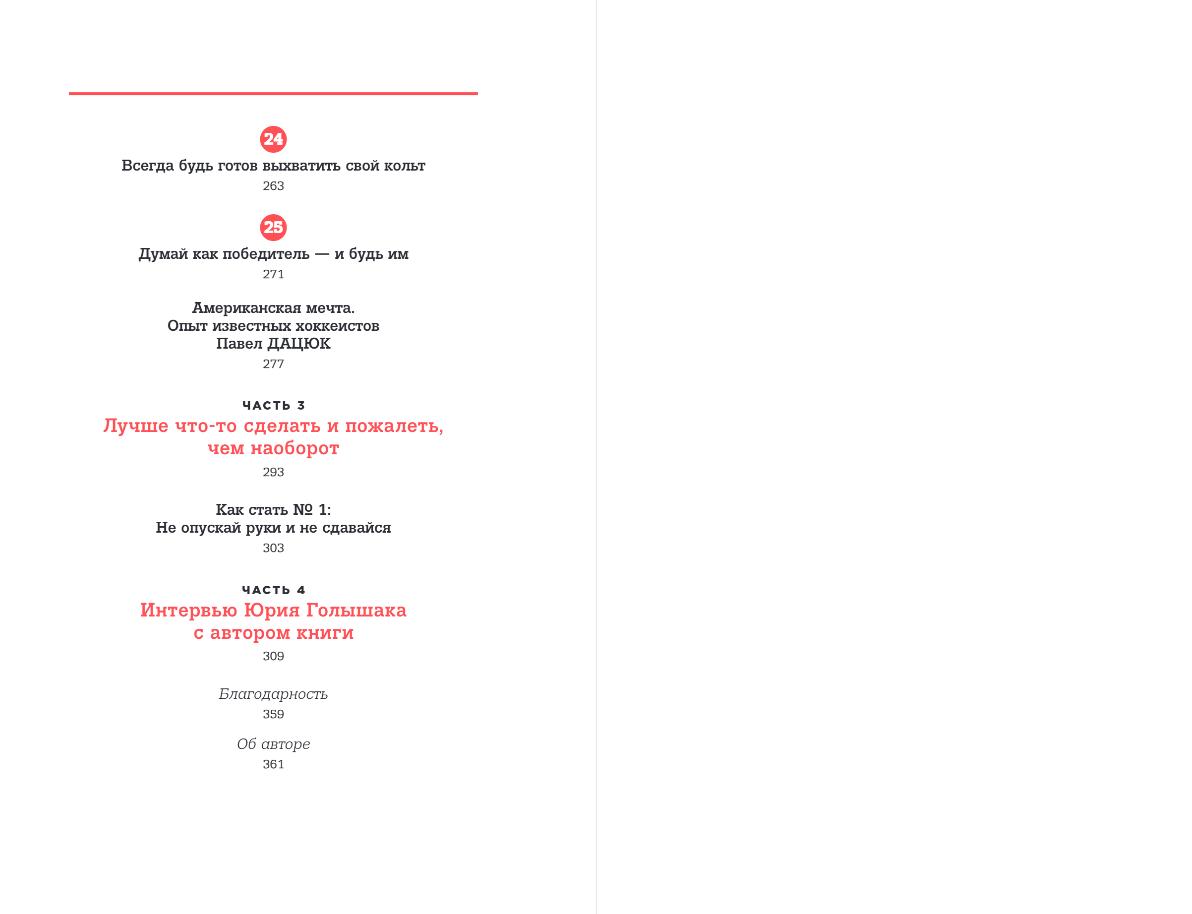 24
Всегда будь готов выхватить свой кольт
263

25
Думай как победитель — и будь им
271

Американская мечта.
Опыт известных хоккеистов
Павел ДАЦЮК
277

ЧАСТЬ 3
Лучше что-то сделать и пожалеть, чем наоборот
293

Как стать № 1:
Не опускай руки и не сдавайся
303

ЧАСТЬ 4
Интервью Юрия Голышака с автором книги
309

Благодарность
359

Об авторе
361